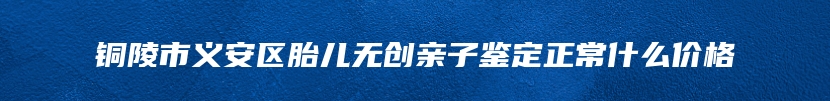 铜陵市义安区胎儿无创亲子鉴定正常什么价格